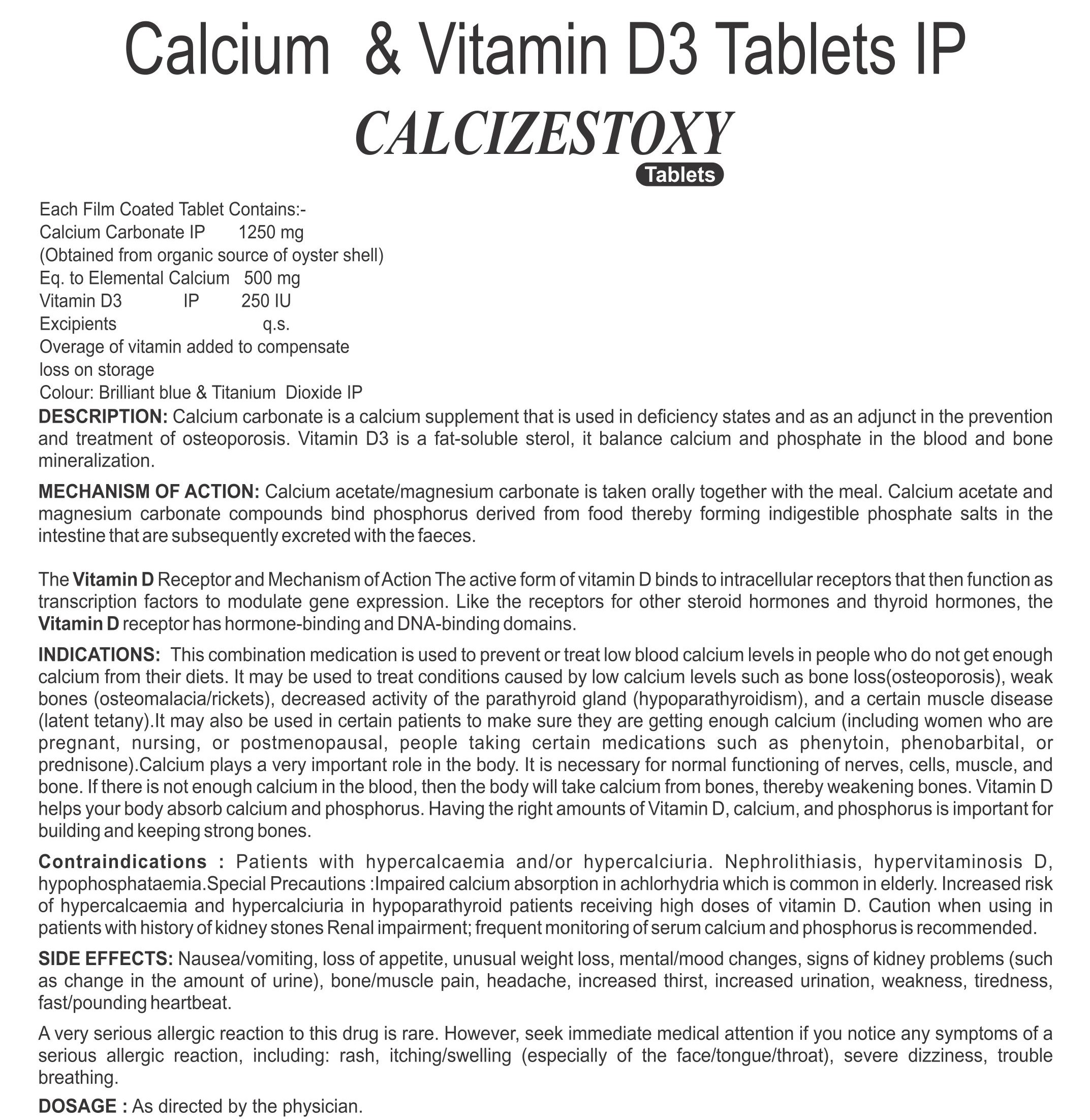 Calcium & Vitamin D3 Tablets IP

CALCIZESTOXY

Tablets

Each Film Coated Tablet Contains:-
Calcium Carbonate IP 1250 mg
(Obtained from organic source of oyster shell)
Eq. to Elemental Calcium 500 mg
Vitamin D3 IP 250 IU
Excipients q.s.
Overage of vitamin added to compensate loss on storage
Colour: Brilliant blue & Titanium Dioxide IP

DESCRIPTION: Calcium carbonate is a calcium supplement that is used in deficiency states and as an adjunct in the prevention and treatment of osteoporosis. Vitamin D3 is a fat-soluble sterol, it balance calcium and phosphate in the blood and bone mineralization.

MECHANISM OF ACTION: Calcium acetate/magnesium carbonate is taken orally together with the meal. Calcium acetate and magnesium carbonate compounds bind phosphorus derived from food thereby forming indigestible phosphate salts in the intestine that are subsequently excreted with the faeces.

The Vitamin D Receptor and Mechanism of Action The active form of vitamin D binds to intracellular receptors that then function as transcription factors to modulate gene expression. Like the receptors for other steroid hormones and thyroid hormones, the Vitamin D receptor has hormone-binding and DNA-binding domains.

INDICATIONS: This combination medication is used to prevent or treat low blood calcium levels in people who do not get enough calcium from their diets. It may be used to treat conditions caused by low calcium levels such as bone loss(osteoporosis), weak bones (osteomalacia/rickets), decreased activity of the parathyroid gland (hypoparathyroidism), and a certain muscle disease (latent tetany).It may also be used in certain patients to make sure they are getting enough calcium (including women who are pregnant, nursing, or postmenopausal, people taking certain medications such as phenytoin, phenobarbital, or prednisone).Calcium plays a very important role in the body. It is necessary for normal functioning of nerves, cells, muscle, and bone. If there is not enough calcium in the blood, then the body will take calcium from bones, thereby weakening bones. Vitamin D helps your body absorb calcium and phosphorus. Having the right amounts of Vitamin D, calcium, and phosphorus is important for building and keeping strong bones.

Contraindications : Patients with hypercalcaemia and/or hypercalciuria. Nephrolithiasis, hypervitaminosis D, hypophosphataemia.Special Precautions :Impaired calcium absorption in achlorhydria which is common in elderly. Increased risk of hypercalcaemia and hypercalciuria in hypoparathyroid patients receiving high doses of vitamin D. Caution when using in patients with history of kidney stones Renal impairment; frequent monitoring of serum calcium and phosphorus is recommended.

SIDE EFFECTS: Nausea/vomiting, loss of appetite, unusual weight loss, mental/mood changes, signs of kidney problems (such as change in the amount of urine), bone/muscle pain, headache, increased thirst, increased urination, weakness, tiredness, fast/pounding heartbeat.

A very serious allergic reaction to this drug is rare. However, seek immediate medical attention if you notice any symptoms of a serious allergic reaction, including: rash, itching/swelling (especially of the face/tongue/throat), severe dizziness, trouble breathing.

DOSAGE : As directed by the physician.